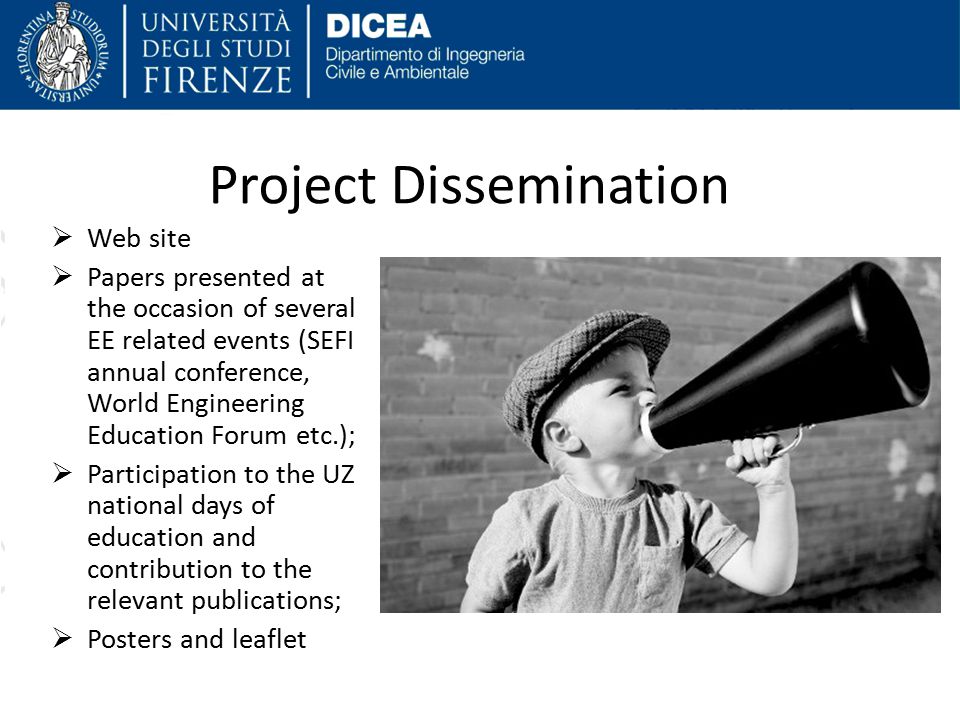 FLORENTINA STUDIORUM UNIVERSITAS

UNIVERSITÀ DEGLI STUDI FIRENZE

DICEA
Dipartimento di Ingegneria Civile e Ambientale

Project Dissemination

➢ Web site
➢ Papers presented at the occasion of several EE related events (SEFI annual conference, World Engineering Education Forum etc.);
➢ Participation to the UZ national days of education and contribution to the relevant publications;
➢ Posters and leaflet